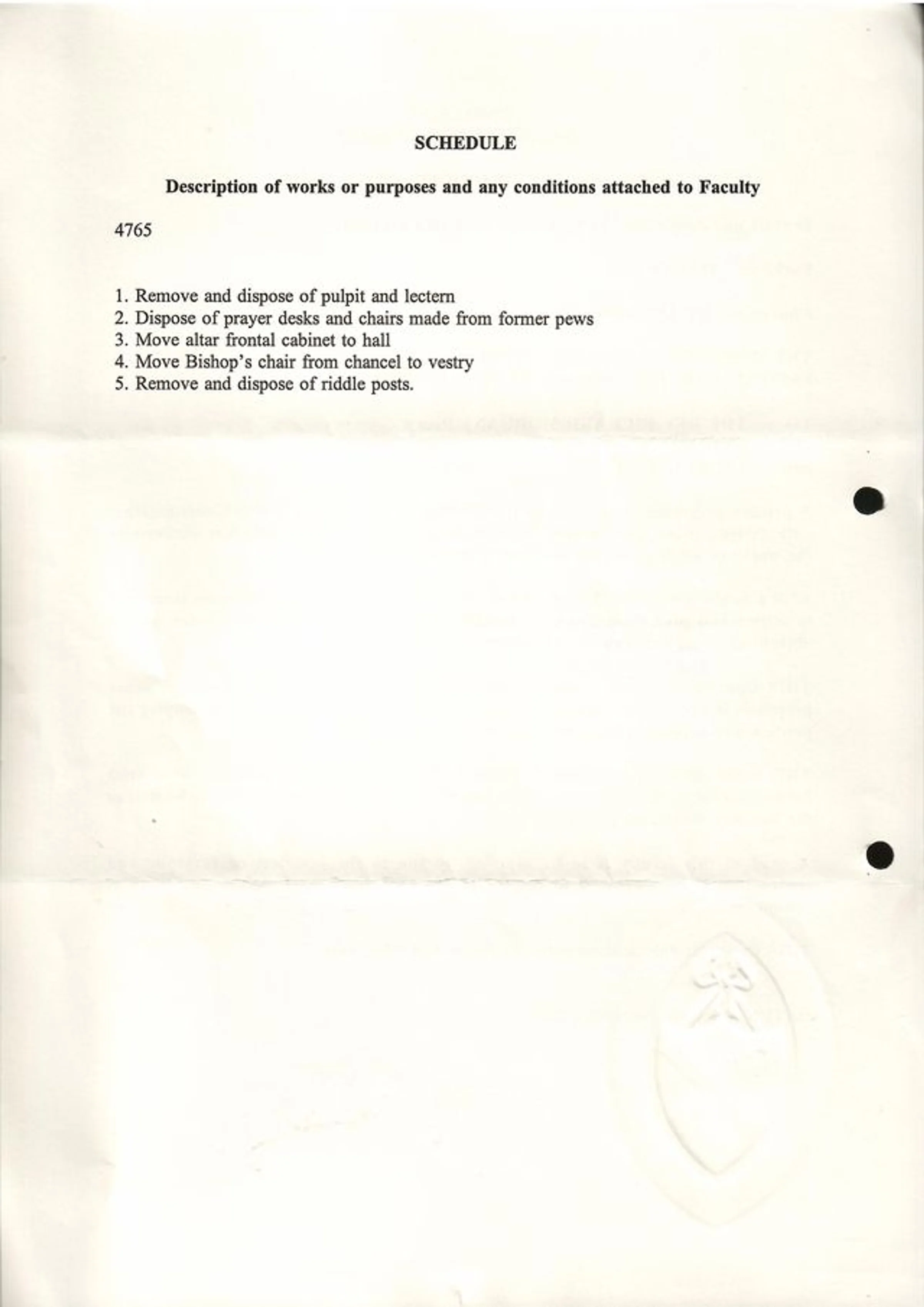 SCHEDULE

Description of works or purposes and any conditions attached to Faculty

4765

1. Remove and dispose of pulpit and lectern
2. Dispose of prayer desks and chairs made from former pews
3. Move altar frontal cabinet to hall
4. Move Bishop's chair from chancel to vestry
5. Remove and dispose of riddle posts.